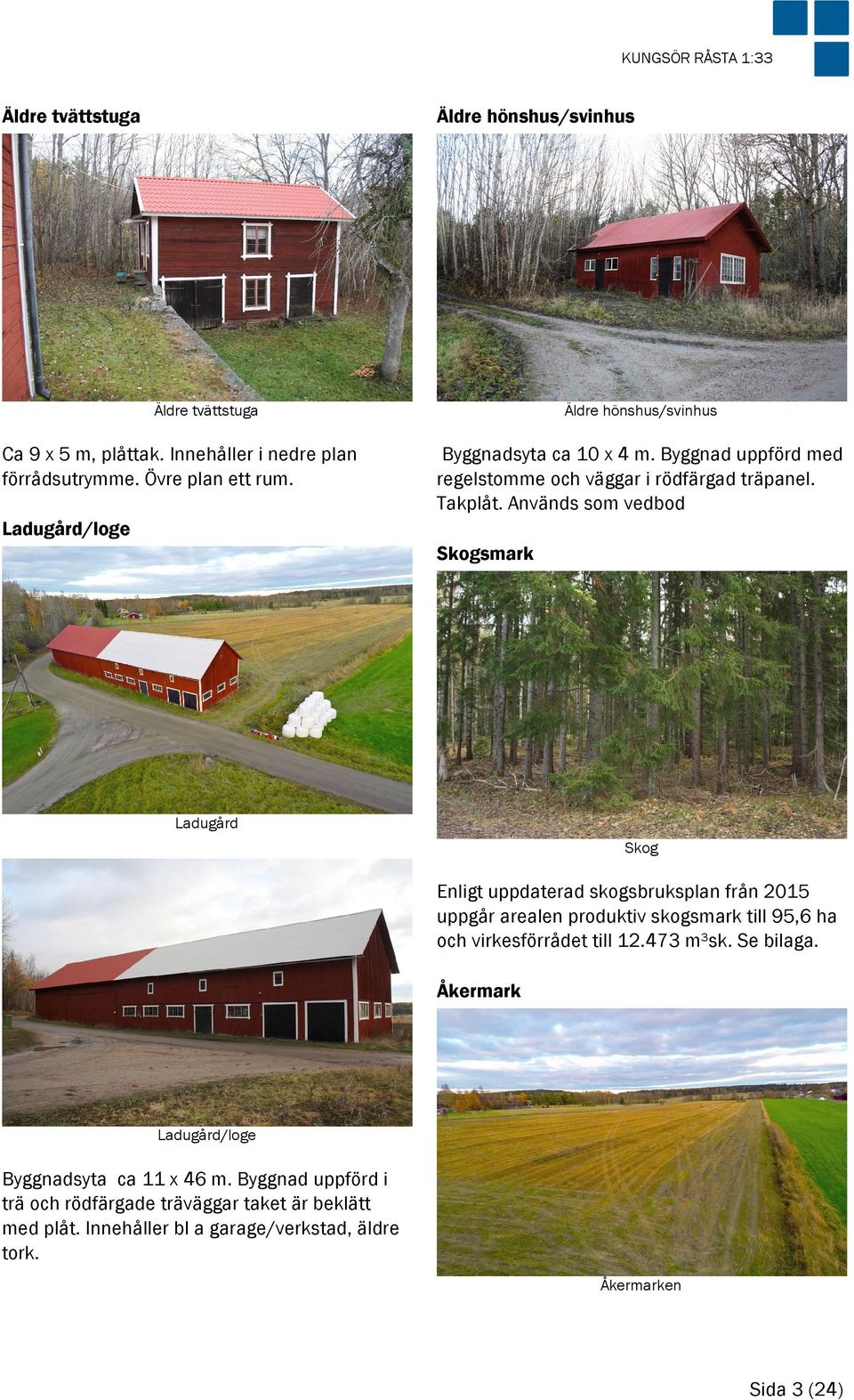 KUNGSÖR RÅSTA 1:33

Äldre tvättstuga

Äldre tvättstuga

Ca 9 x 5 m, plåttak. Innehåller i nedre plan förrådsutrymme. Övre plan ett rum.

Ladugård/loge

Ladugård

Ladugård/loge

Byggnadsyta ca 11 x 46 m. Byggnad uppförd i trä och rödfärgade träväggar taket är beklätt med plåt. Innehåller bl a garage/verkstad, äldre tork.

Äldre hönshus/svinhus

Äldre hönshus/svinhus

Byggnadsyta ca 10 x 4 m. Byggnad uppförd med regelstomme och väggar i rödfärgad träpanel. Takplåt. Används som vedbod

Skogsmark

Skog

Enligt uppdaterad skogsbruksplan från 2015 uppgår arealen produktiv skogsmark till 95,6 ha och virkesförrådet till 12.473 m³sk. Se bilaga.

Åkermark

Åkermarken

Sida 3 (24)